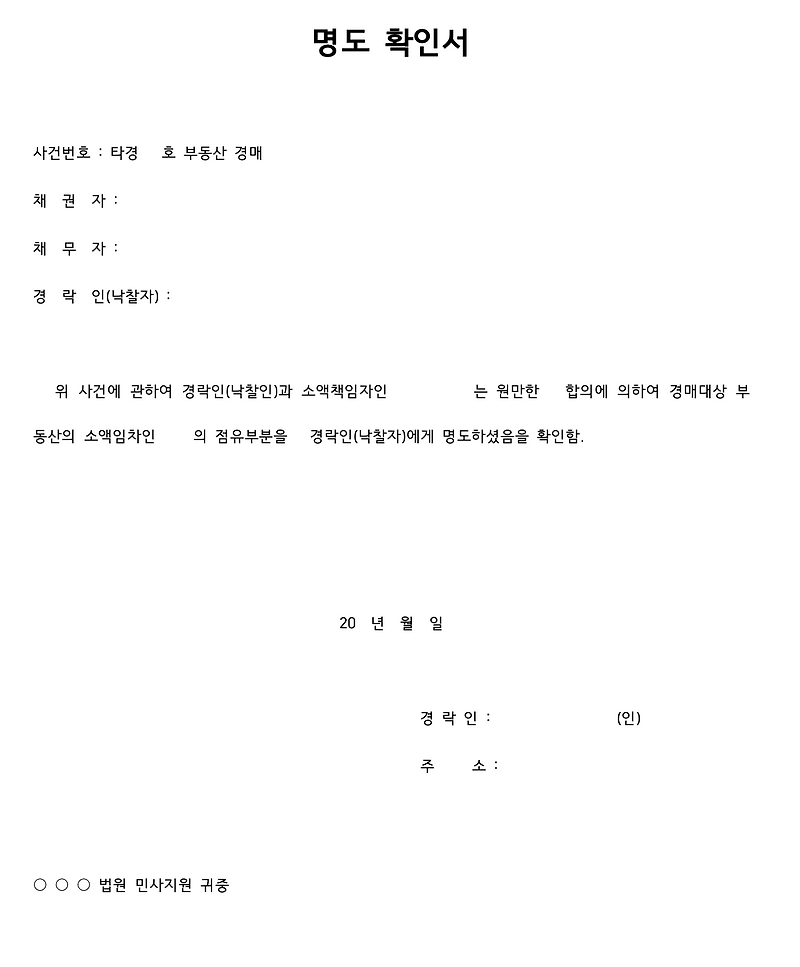 명도 확인서

사건번호 : 타경 호 부동산 경매

채 권 자 :

채 무 자 :

경 락 인(낙찰자) :

위 사건에 관하여 경락인(낙찰인)과 소액책임자인 는 원만한 합의에 의하여 경매대상 부동산의 소액임차인 의 점유부분을 경락인(낙찰자)에게 명도하셨음을 확인함.

20 년 월 일

경 락 인 : (인)

주 소 :

○ ○ ○ 법원 민사지원 귀중